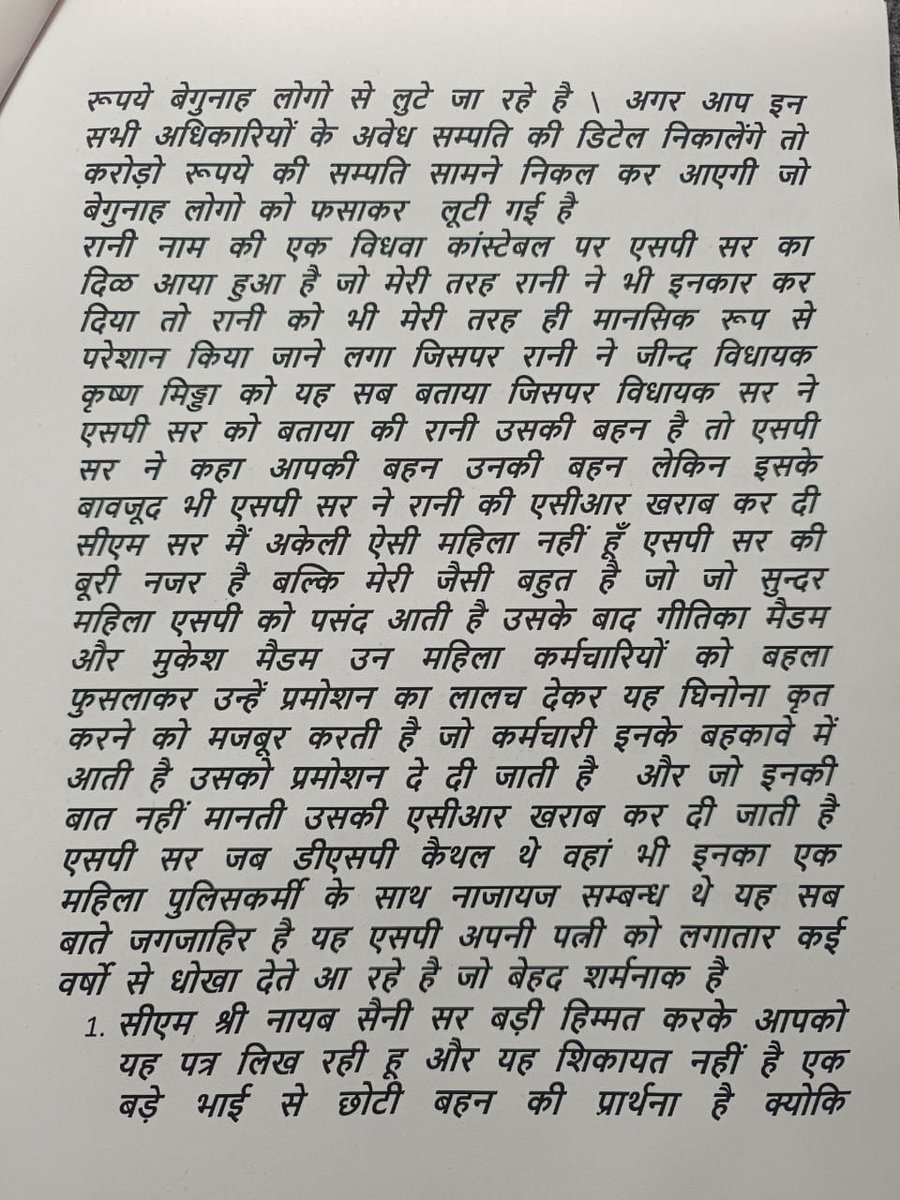 रूपये बेगुनाह लोगो से लुटे जा रहे है \ अगर आप इन सभी अधिकारियों के अवेध सम्पति की डिटेल निकालेंगे तो करोड़ो रूपये की सम्पति सामने निकल कर आएगी जो बेगुनाह लोगो को फसाकर लूटी गई है
रानी नाम की एक विधवा कांस्टेबल पर एसपी सर का दिळ आया हुआ है जो मेरी तरह रानी ने भी इनकार कर दिया तो रानी को भी मेरी तरह ही मानसिक रूप से परेशान किया जाने लगा जिसपर रानी ने जीन्द विधायक कृष्ण मिड्डा को यह सब बताया जिसपर विधायक सर ने एसपी सर को बताया की रानी उसकी बहन है तो एसपी सर ने कहा आपकी बहन उनकी बहन लेकिन इसके बावजूद भी एसपी सर ने रानी की एसीआर खराब कर दी सीएम सर मैं अकेली ऐसी महिला नहीं हूँ एसपी सर की बूरी नजर है बल्कि मेरी जैसी बहुत है जो जो सुन्दर महिला एसपी को पसंद आती है उसके बाद गीतिका मैडम और मुकेश मैडम उन महिला कर्मचारियों को बहला फुसलाकर उन्हें प्रमोशन का लालच देकर यह घिनोना कृत करने को मजबूर करती है जो कर्मचारी इनके बहकावे में आती है उसको प्रमोशन दे दी जाती है और जो इनकी बात नहीं मानती उसकी एसीआर खराब कर दी जाती है एसपी सर जब डीएसपी कैथल थे वहां भी इनका एक महिला पुलिसकर्मी के साथ नाजायज सम्बन्ध थे यह सब बाते जगजाहिर है यह एसपी अपनी पत्नी को लगातार कई वर्षो से धोखा देते आ रहे है जो बेहद शर्मनाक है
1. सीएम श्री नायब सैनी सर बड़ी हिम्मत करके आपको यह पत्र लिख रही हू और यह शिकायत नहीं है एक बड़े भाई से छोटी बहन की प्रार्थना है क्योकि